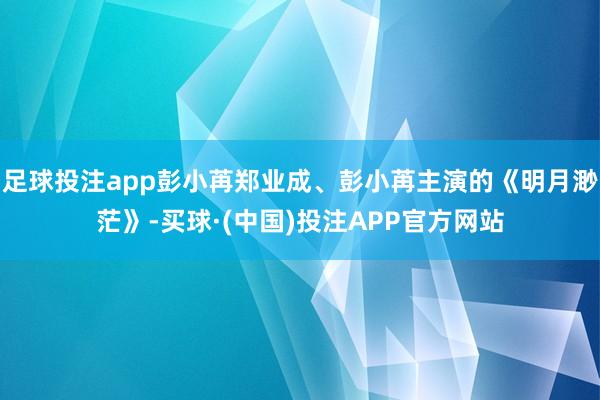 足球投注app彭小苒郑业成、彭小苒主演的《明月渺茫》-买球·(中国)投注APP官方网站